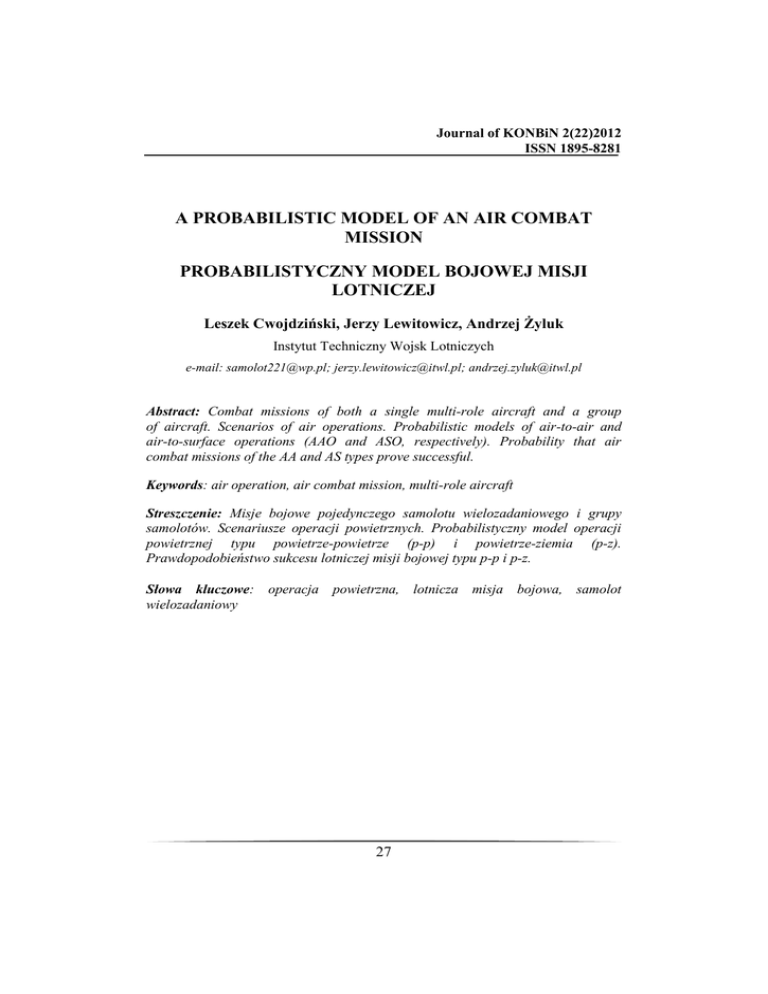 Journal of KONBiN 2(22)2012
ISSN 1895-8281

A PROBABILISTIC MODEL OF AN AIR COMBAT MISSION

PROBABILISTYCZNY MODEL BOJOWEJ MISJI LOTNICZEJ

Leszek Cwojdziński, Jerzy Lewitowicz, Andrzej Żyluk

Instytut Techniczny Wojsk Lotniczych

e-mail: samolot221@wp.pl; jerzy.lewitowicz@itwl.pl; andrzej.zyluk@itwl.pl

Abstract: Combat missions of both a single multi-role aircraft and a group of aircraft. Scenarios of air operations. Probabilistic models of air-to-air and air-to-surface operations (AAO and ASO, respectively). Probability that air combat missions of the AA and AS types prove successful.

Keywords: air operation, air combat mission, multi-role aircraft

Streszczenie: Misje bojowe pojedynczego samolotu wielozadaniowego i grupy samolotów. Scenariusze operacji powietrznych. Probabilistyczny model operacji powietrznej typu powietrze-powietrze (p-p) i powietrze-ziemia (p-z). Prawdopodobieństwo sukcesu lotniczej misji bojowej typu p-p i p-z.

Słowa kluczowe: operacja powietrzna, lotnicza misja bojowa, samolot wielozadaniowy

27